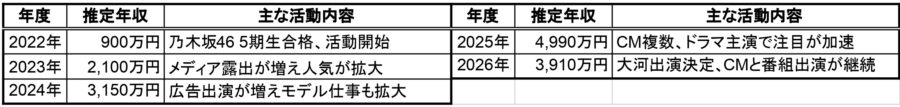 | 年度 | 推定年収 | 主な活動内容 |
|---|---|---|
| 2022年 | 900万円 | 乃木坂46 5期生合格、活動開始 |
| 2023年 | 2,100万円 | メディア露出が増え人気が拡大 |
| 2024年 | 3,150万円 | 広告出演が増えモデル仕事も拡大 |

| 年度 | 推定年収 | 主な活動内容 |
|---|---|---|
| 2025年 | 4,990万円 | CM複数、ドラマ主演で注目が加速 |
| 2026年 | 3,910万円 | 大河出演決定、CMと番組出演が継続 |